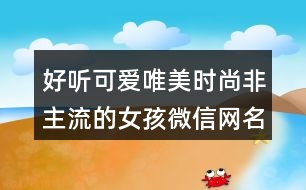 好听可爱唯美时尚非主流的女孩微信网名